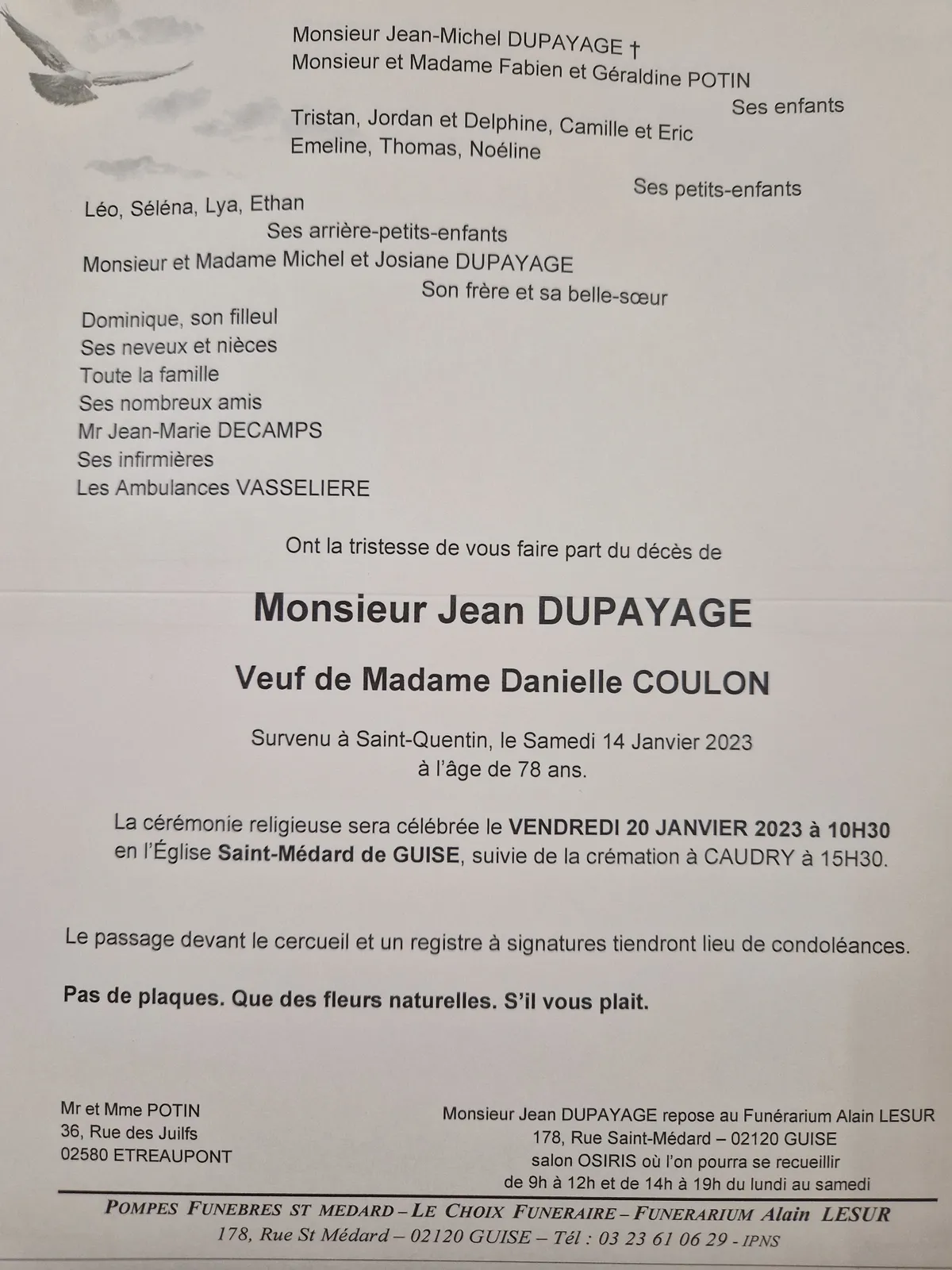 Monsieur Jean-Michel DUPAYAGE †
Monsieur et Madame Fabien et Géraldine POTIN
Ses enfants

Tristan, Jordan et Delphine, Camille et Eric
Emeline, Thomas, Noéline
Ses petits-enfants

Léo, Séléna, Lya, Ethan
Ses arrière-petits-enfants

Monsieur et Madame Michel et Josiane DUPAYAGE
Son frère et sa belle-sœur

Dominique, son filleul
Ses neveux et nièces
Toute la famille
Ses nombreux amis
Mr Jean-Marie DECAMPS
Ses infirmières
Les Ambulances VASSELIERE

Ont la tristesse de vous faire part du décès de

Monsieur Jean DUPAYAGE

Veuf de Madame Danielle COULON

Survenu à Saint-Quentin, le Samedi 14 Janvier 2023
à l'âge de 78 ans.

La cérémonie religieuse sera célébrée le VENDREDI 20 JANVIER 2023 à 10H30 en l'Église Saint-Médard de GUISE, suivie de la crémation à CAUDRY à 15H30.

Le passage devant le cercueil et un registre à signatures tiendront lieu de condoléances.

Pas de plaques. Que des fleurs naturelles. S'il vous plait.

Mr et Mme POTIN
36, Rue des Juilfs
02580 ETREAUPONT

Monsieur Jean DUPAYAGE repose au Funérarium Alain LESUR
178, Rue Saint-Médard – 02120 GUISE
salon OSIRIS où l'on pourra se recueillir
de 9h à 12h et de 14h à 19h du lundi au samedi

POMPES FUNEBRES ST MEDARD – LE CHOIX FUNERAIRE – FUNERARIUM Alain LESUR
178, Rue St Médard – 02120 GUISE – Tél : 03 23 61 06 29 - IPNS